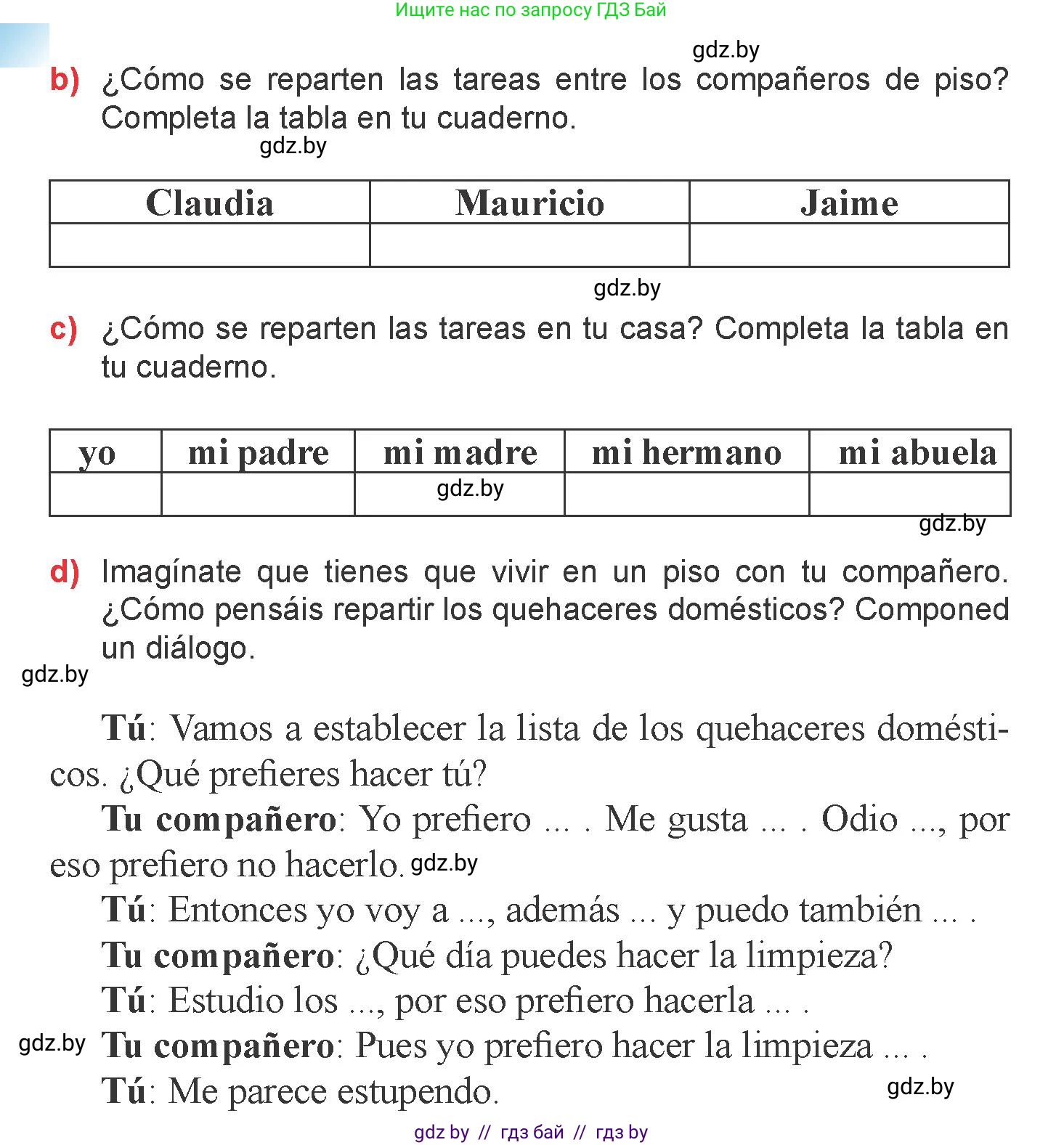 Ищите нас по запросу ГДЗ Бай

gdz.by

b) ¿Cómo se reparten las tareas entre los compañeros de piso? Completa la tabla en tu cuaderno.

gdz.by

| Claudia | Mauricio | Jaime |
|---|---|---|
| | | |

gdz.by

c) ¿Cómo se reparten las tareas en tu casa? Completa la tabla en tu cuaderno.

| yo | mi padre | mi madre | mi hermano | mi abuela |
|---|---|---|---|---|
| | | gdz.by | | |

gdz.by

d) Imagínate que tienes que vivir en un piso con tu compañero. ¿Cómo pensáis repartir los quehaceres domésticos? Componed un diálogo.

gdz.by

Tú: Vamos a establecer la lista de los quehaceres domésticos. ¿Qué prefieres hacer tú?

Tu compañero: Yo prefiero ... . Me gusta ... . Odio ..., por eso prefiero no hacerlo. gdz.by

Tú: Entonces yo voy a ..., además ... y puedo también ... .

Tu compañero: ¿Qué día puedes hacer la limpieza?

Tú: Estudio los ..., por eso prefiero hacerla ... .

gdz.by Tu compañero: Pues yo prefiero hacer la limpieza ... .

Tú: Me parece estupendo.

gdz.by

gdz by // гдз бай // гдз by